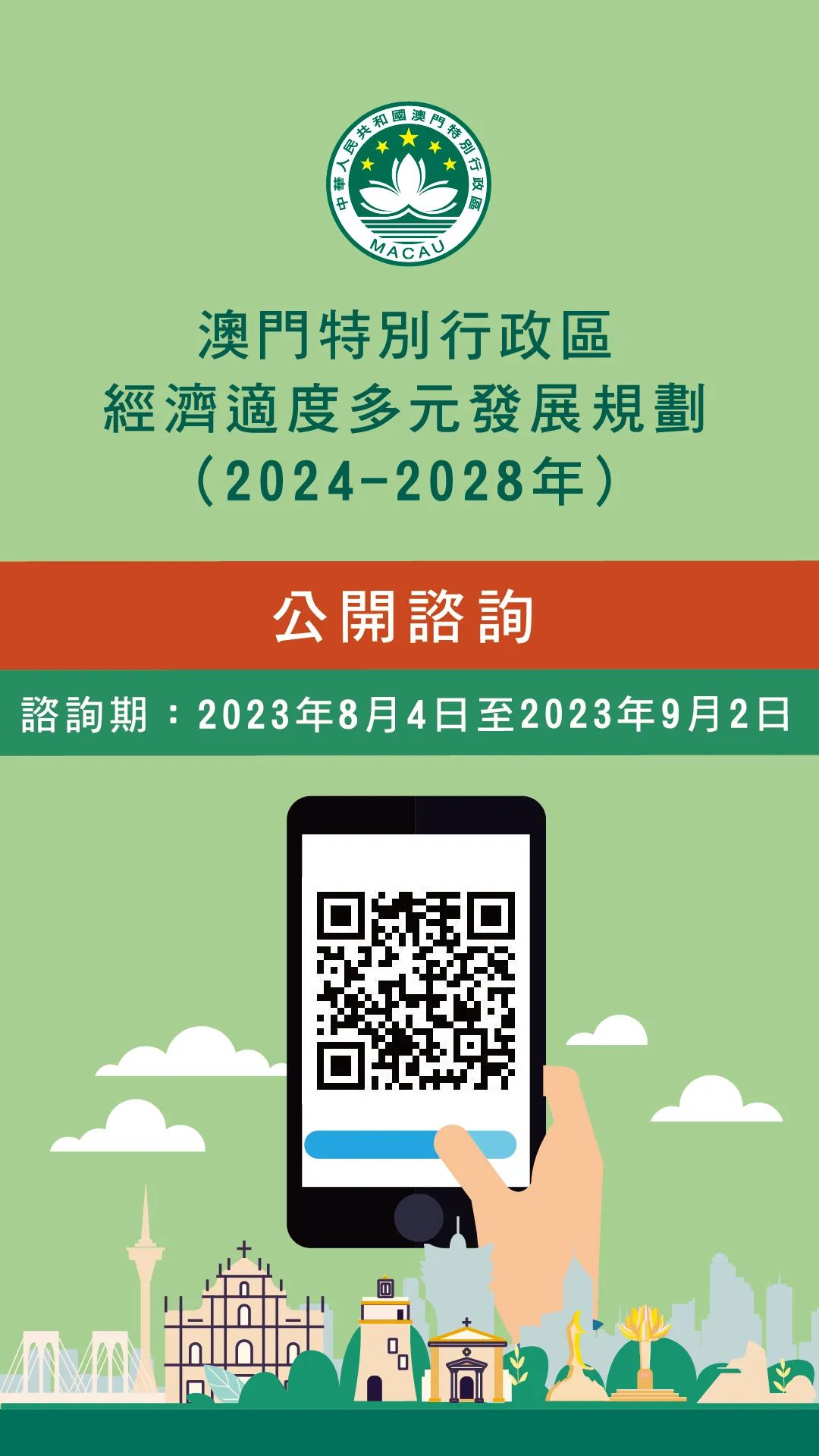 中華人民共和國澳門特別行政區
MACAU

澳門特別行政區
經濟適度多元發展規劃
（2024-2028年）

公開諮詢

諮詢期：2023年8月4日至2023年9月2日